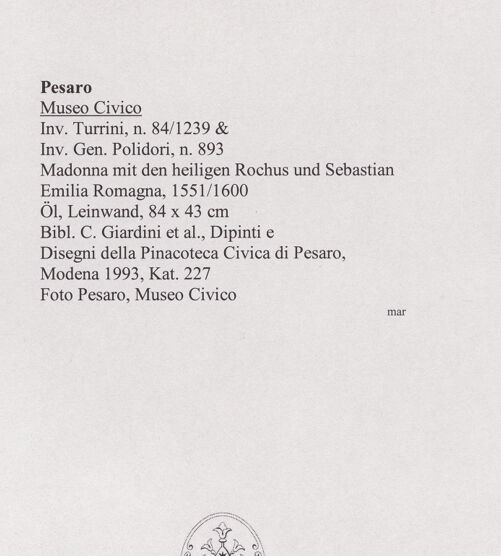 Pesaro
Museo Civico
Inv. Turrini, n. 84/1239 &
Inv. Gen. Polidori, n. 893
Madonna mit den heiligen Rochus und Sebastian
Emilia Romagna, 1551/1600
Öl, Leinwand, 84 x 43 cm
Bibl. C. Giardini et al., Dipinti e Disegni della Pinacoteca Civica di Pesaro, Modena 1993, Kat. 227
Foto Pesaro, Museo Civico

mar